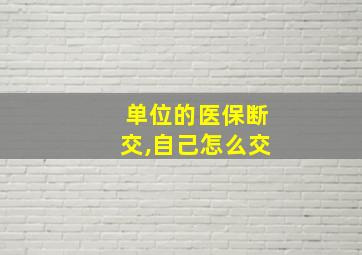 单位的医保断交,自己怎么交